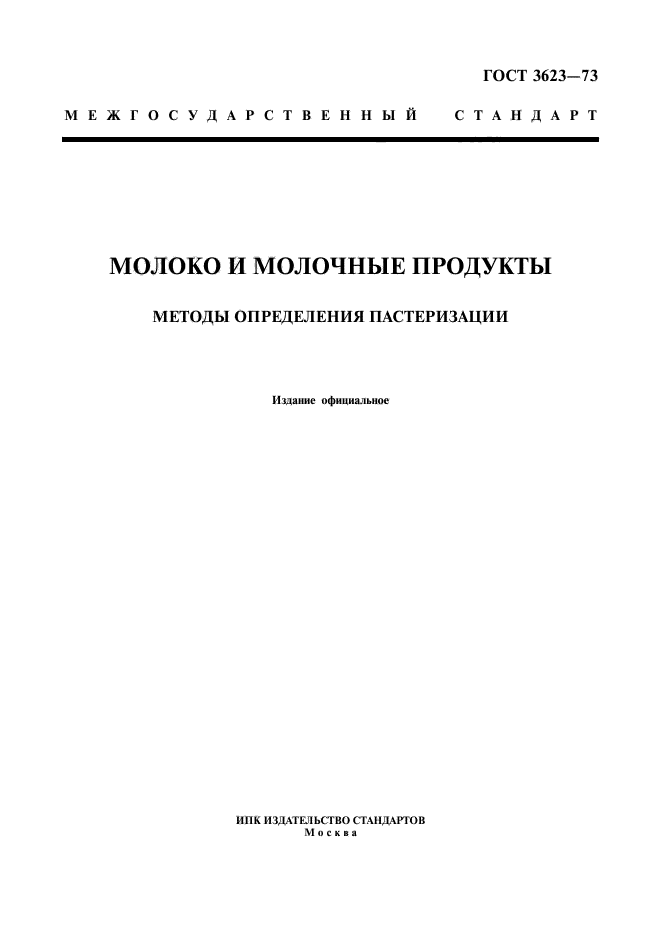 ГОСТ 3623—73

МЕЖГОСУДАРСТВЕННЫЙ СТАНДАРТ

МОЛОКО И МОЛОЧНЫЕ ПРОДУКТЫ

МЕТОДЫ ОПРЕДЕЛЕНИЯ ПАСТЕРИЗАЦИИ

Издание официальное

ИПК ИЗДАТЕЛЬСТВО СТАНДАРТОВ
Москва